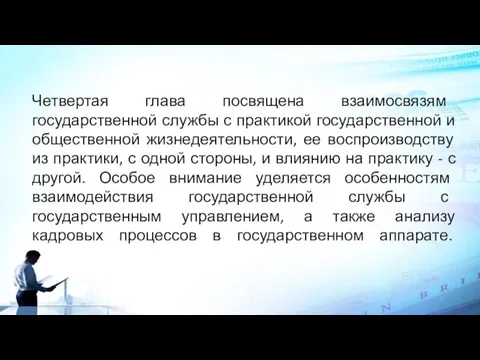 Четвертая глава посвящена взаимосвязям государственной службы с практикой государственной и общественной жизнедеятельности, ее воспроизводству из практики, с одной стороны, и влиянию на практику - с другой. Особое внимание уделяется особенностям взаимодействия государственной службы с государственным управлением, а также анализу кадровых процессов в государственном аппарате.